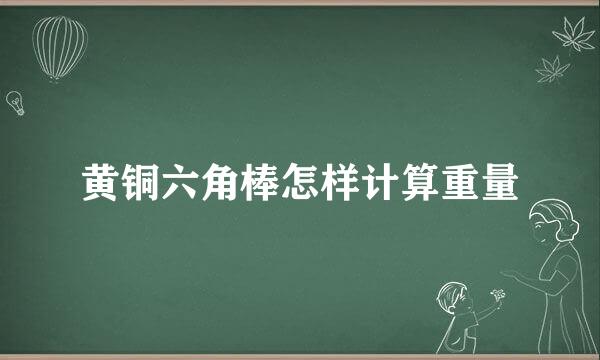 黄铜六角棒怎样计算重量